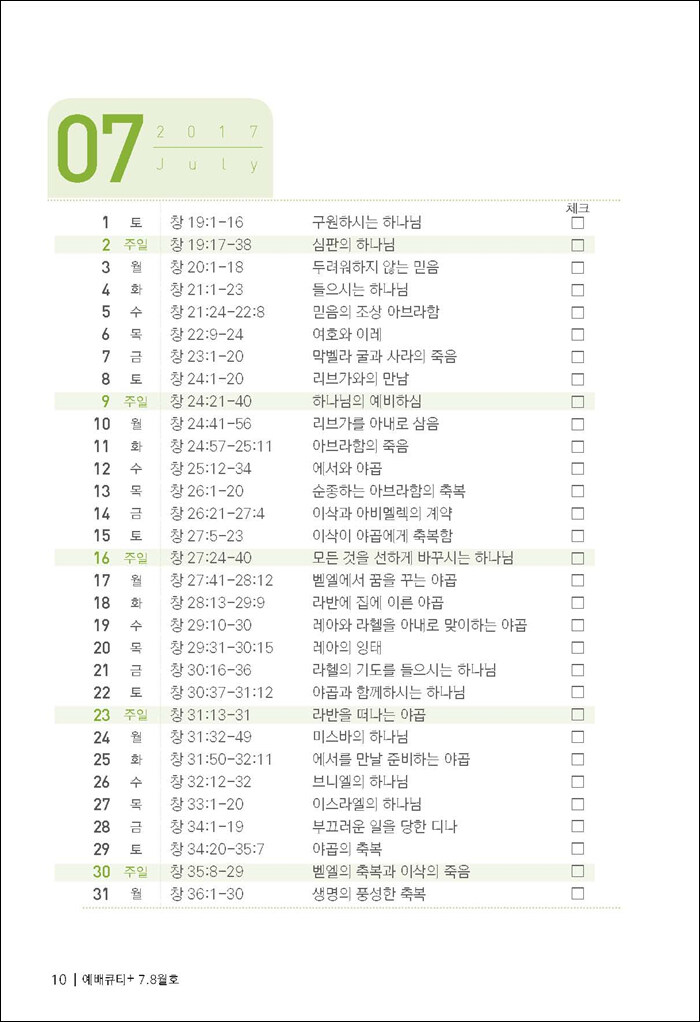 07 2017 July

| | | | | 체크 |
|---|---|---|---|---|
| 1 | 토 | 창 19:1-16 | 구원하시는 하나님 | ☐ |
| 2 | 주일 | 창 19:17-38 | 심판의 하나님 | ☐ |
| 3 | 월 | 창 20:1-18 | 두려워하지 않는 믿음 | ☐ |
| 4 | 화 | 창 21:1-23 | 들으시는 하나님 | ☐ |
| 5 | 수 | 창 21:24-22:8 | 믿음의 조상 아브라함 | ☐ |
| 6 | 목 | 창 22:9-24 | 여호와 이레 | ☐ |
| 7 | 금 | 창 23:1-20 | 막벨라 굴과 사라의 죽음 | ☐ |
| 8 | 토 | 창 24:1-20 | 리브가와의 만남 | ☐ |
| 9 | 주일 | 창 24:21-40 | 하나님의 예비하심 | ☐ |
| 10 | 월 | 창 24:41-56 | 리브가를 아내로 삼음 | ☐ |
| 11 | 화 | 창 24:57-25:11 | 아브라함의 죽음 | ☐ |
| 12 | 수 | 창 25:12-34 | 에서와 야곱 | ☐ |
| 13 | 목 | 창 26:1-20 | 순종하는 아브라함의 축복 | ☐ |
| 14 | 금 | 창 26:21-27:4 | 이삭과 아비멜렉의 계약 | ☐ |
| 15 | 토 | 창 27:5-23 | 이삭이 야곱에게 축복함 | ☐ |
| 16 | 주일 | 창 27:24-40 | 모든 것을 선하게 바꾸시는 하나님 | ☐ |
| 17 | 월 | 창 27:41-28:12 | 벧엘에서 꿈을 꾸는 야곱 | ☐ |
| 18 | 화 | 창 28:13-29:9 | 라반에 집에 이른 야곱 | ☐ |
| 19 | 수 | 창 29:10-30 | 레아와 라헬을 아내로 맞이하는 야곱 | ☐ |
| 20 | 목 | 창 29:31-30:15 | 레아의 잉태 | ☐ |
| 21 | 금 | 창 30:16-36 | 라헬의 기도를 들으시는 하나님 | ☐ |
| 22 | 토 | 창 30:37-31:12 | 야곱과 함께하시는 하나님 | ☐ |
| 23 | 주일 | 창 31:13-31 | 라반을 떠나는 야곱 | ☐ |
| 24 | 월 | 창 31:32-49 | 미스바의 하나님 | ☐ |
| 25 | 화 | 창 31:50-32:11 | 에서를 만날 준비하는 야곱 | ☐ |
| 26 | 수 | 창 32:12-32 | 브니엘의 하나님 | ☐ |
| 27 | 목 | 창 33:1-20 | 이스라엘의 하나님 | ☐ |
| 28 | 금 | 창 34:1-19 | 부끄러운 일을 당한 디나 | ☐ |
| 29 | 토 | 창 34:20-35:7 | 야곱의 축복 | ☐ |
| 30 | 주일 | 창 35:8-29 | 벧엘의 축복과 이삭의 죽음 | ☐ |
| 31 | 월 | 창 36:1-30 | 생명의 풍성한 축복 | ☐ |

10 | 예배큐티+ 7.8월호